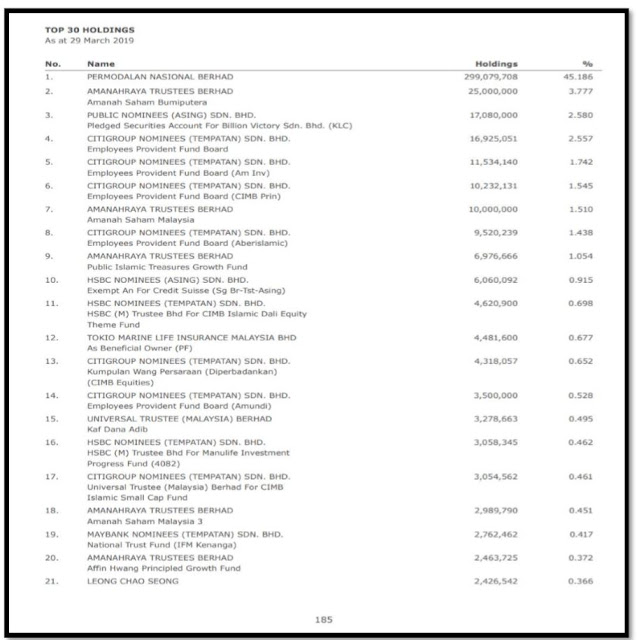 TOP 30 HOLDINGS
As at 29 March 2019

| No. | Name | Holdings | % |
|---|---|---|---|
| 1. | PERMODALAN NASIONAL BERHAD | 299,079,708 | 45.186 |
| 2. | AMANAHRAYA TRUSTEES BERHAD Amanah Saham Bumiputera | 25,000,000 | 3.777 |
| 3. | PUBLIC NOMINEES (ASING) SDN. BHD. Pledged Securities Account For Billion Victory Sdn. Bhd. (KLC) | 17,080,000 | 2.580 |
| 4. | CITIGROUP NOMINEES (TEMPATAN) SDN. BHD. Employees Provident Fund Board | 16,925,051 | 2.557 |
| 5. | CITIGROUP NOMINEES (TEMPATAN) SDN. BHD. Employees Provident Fund Board (Am Inv) | 11,534,140 | 1.742 |
| 6. | CITIGROUP NOMINEES (TEMPATAN) SDN. BHD. Employees Provident Fund Board (CIMB Prin) | 10,232,131 | 1.545 |
| 7. | AMANAHRAYA TRUSTEES BERHAD Amanah Saham Malaysia | 10,000,000 | 1.510 |
| 8. | CITIGROUP NOMINEES (TEMPATAN) SDN. BHD. Employees Provident Fund Board (Aberislamic) | 9,520,239 | 1.438 |
| 9. | AMANAHRAYA TRUSTEES BERHAD Public Islamic Treasures Growth Fund | 6,976,666 | 1.054 |
| 10. | HSBC NOMINEES (ASING) SDN. BHD. Exempt An For Credit Suisse (Sg Br-Tst-Asing) | 6,060,092 | 0.915 |
| 11. | HSBC NOMINEES (TEMPATAN) SDN. BHD. HSBC (M) Trustee Bhd For CIMB Islamic Dali Equity Theme Fund | 4,620,900 | 0.698 |
| 12. | TOKIO MARINE LIFE INSURANCE MALAYSIA BHD As Beneficial Owner (PF) | 4,481,600 | 0.677 |
| 13. | CITIGROUP NOMINEES (TEMPATAN) SDN. BHD. Kumpulan Wang Persaraan (Diperbadankan) (CIMB Equities) | 4,318,057 | 0.652 |
| 14. | CITIGROUP NOMINEES (TEMPATAN) SDN. BHD. Employees Provident Fund Board (Amundi) | 3,500,000 | 0.528 |
| 15. | UNIVERSAL TRUSTEE (MALAYSIA) BERHAD Kaf Dana Adib | 3,278,663 | 0.495 |
| 16. | HSBC NOMINEES (TEMPATAN) SDN. BHD. HSBC (M) Trustee Bhd For Manulife Investment Progress Fund (4082) | 3,058,345 | 0.462 |
| 17. | CITIGROUP NOMINEES (TEMPATAN) SDN. BHD. Universal Trustee (Malaysia) Berhad For CIMB Islamic Small Cap Fund | 3,054,562 | 0.461 |
| 18. | AMANAHRAYA TRUSTEES BERHAD Amanah Saham Malaysia 3 | 2,989,790 | 0.451 |
| 19. | MAYBANK NOMINEES (TEMPATAN) SDN. BHD. National Trust Fund (IFM Kenanga) | 2,762,462 | 0.417 |
| 20. | AMANAHRAYA TRUSTEES BERHAD Affin Hwang Principled Growth Fund | 2,463,725 | 0.372 |
| 21. | LEONG CHAO SEONG | 2,426,542 | 0.366 |

185